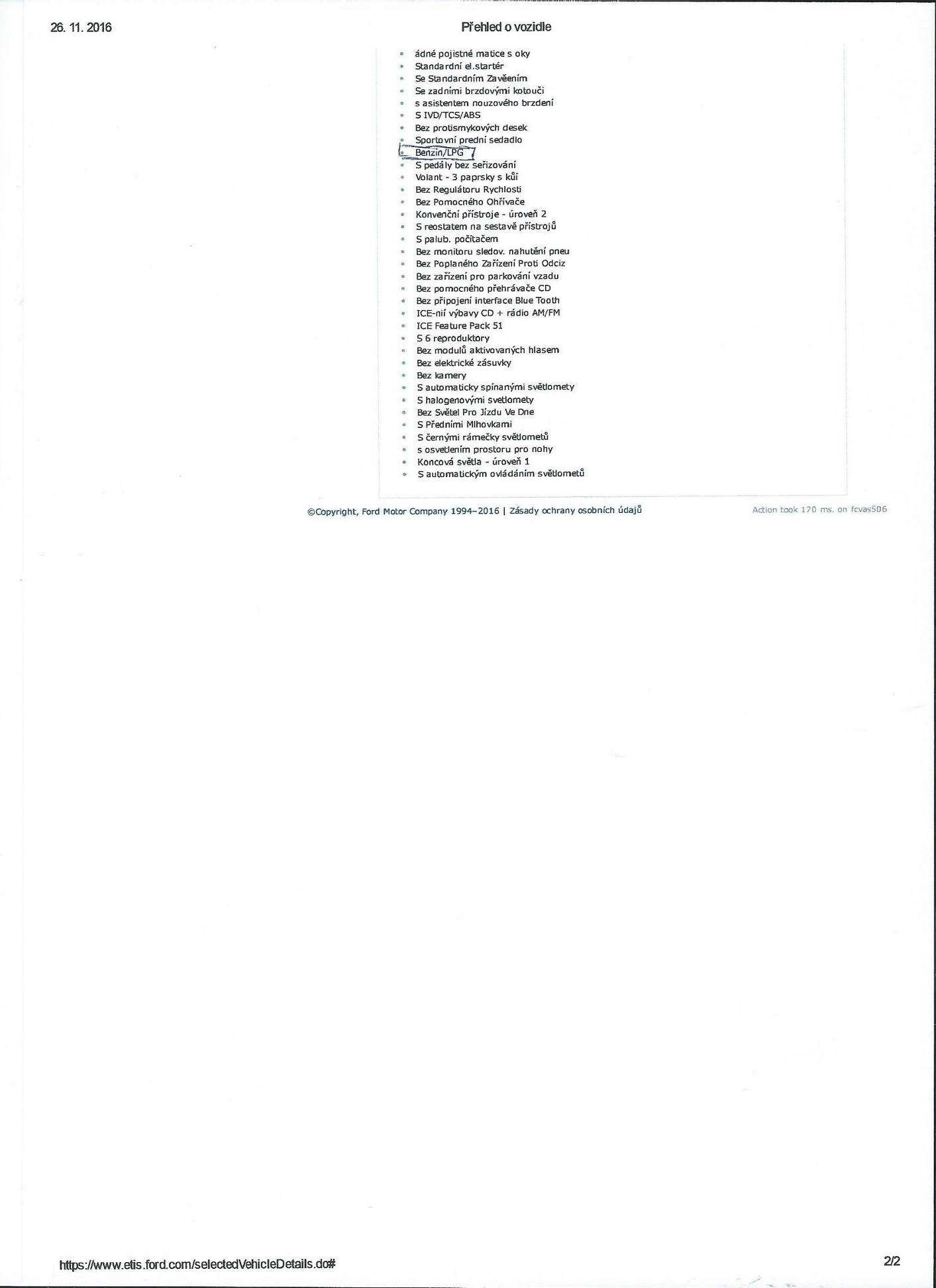 26. 11. 2016

Přehled o vozidle

- ádné pojistné matice s oky
- Standardní el.startér
- Se Standardním Zavěením
- Se zadními brzdovými kotouči
- s asistentem nouzového brzdení
- S IVD/TCS/ABS
- Bez protismykových desek
- Sportovní prední sedadlo
- Benzin/LPG
- S pedály bez seřizování
- Volant - 3 paprsky s kůí
- Bez Regulátoru Rychlosti
- Bez Pomocného Ohřívače
- Konvenční přístroje - úroveň 2
- S reostatem na sestavě přístrojů
- S palub. počítačem
- Bez monitoru sledov. nahutění pneu
- Bez Poplaného Zařízení Proti Odciz
- Bez zařízení pro parkování vzadu
- Bez pomocného přehrávače CD
- Bez připojení interface Blue Tooth
- ICE-nií výbavy CD + rádio AM/FM
- ICE Feature Pack 51
- S 6 reproduktory
- Bez modulů aktivovaných hlasem
- Bez elektrické zásuvky
- Bez kamery
- S automaticky spínanými světlomety
- S halogenovými svetlomety
- Bez Světel Pro Jízdu Ve Dne
- S Předními Mlhovkami
- S černými rámečky světlometů
- s osvetlením prostoru pro nohy
- Koncová světla - úroveň 1
- S automatickým ovládáním světlometů

©Copyright, Ford Motor Company 1994–2016 | Zásady ochrany osobních údajů

Action took 170 ms. on fcvas506

https://www.etis.ford.com/selectedVehicleDetails.do#

2/2